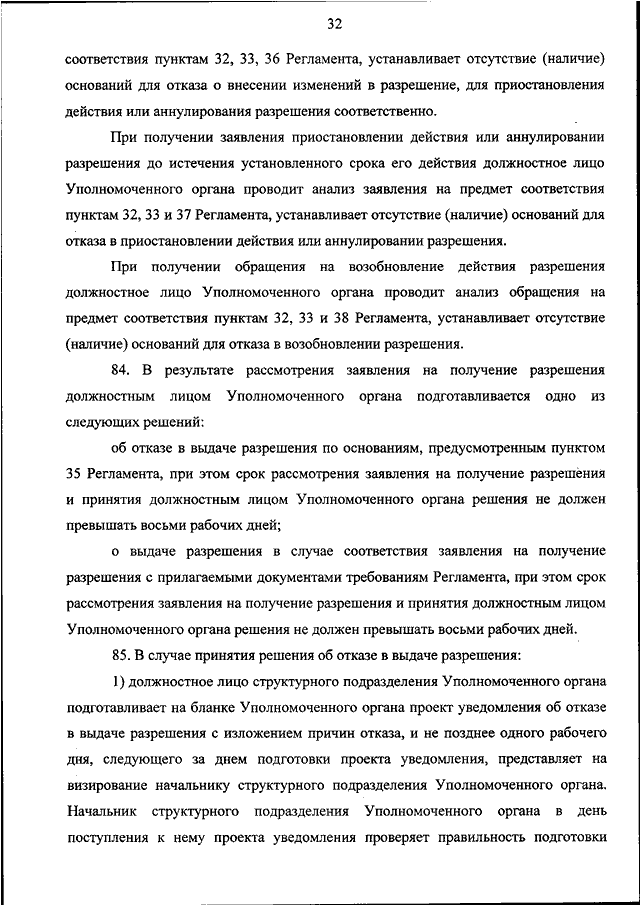 32

соответствия пунктам 32, 33, 36 Регламента, устанавливает отсутствие (наличие) оснований для отказа о внесении изменений в разрешение, для приостановления действия или аннулирования разрешения соответственно.

При получении заявления приостановлении действия или аннулировании разрешения до истечения установленного срока его действия должностное лицо Уполномоченного органа проводит анализ заявления на предмет соответствия пунктам 32, 33 и 37 Регламента, устанавливает отсутствие (наличие) оснований для отказа в приостановлении действия или аннулировании разрешения.

При получении обращения на возобновление действия разрешения должностное лицо Уполномоченного органа проводит анализ обращения на предмет соответствия пунктам 32, 33 и 38 Регламента, устанавливает отсутствие (наличие) оснований для отказа в возобновлении разрешения.

84. В результате рассмотрения заявления на получение разрешения должностным лицом Уполномоченного органа подготавливается одно из следующих решений:

об отказе в выдаче разрешения по основаниям, предусмотренным пунктом 35 Регламента, при этом срок рассмотрения заявления на получение разрешения и принятия должностным лицом Уполномоченного органа решения не должен превышать восьми рабочих дней;

о выдаче разрешения в случае соответствия заявления на получение разрешения с прилагаемыми документами требованиям Регламента, при этом срок рассмотрения заявления на получение разрешения и принятия должностным лицом Уполномоченного органа решения не должен превышать восьми рабочих дней.

85. В случае принятия решения об отказе в выдаче разрешения:

1) должностное лицо структурного подразделения Уполномоченного органа подготавливает на бланке Уполномоченного органа проект уведомления об отказе в выдаче разрешения с изложением причин отказа, и не позднее одного рабочего дня, следующего за днем подготовки проекта уведомления, представляет на визирование начальнику структурного подразделения Уполномоченного органа. Начальник структурного подразделения Уполномоченного органа в день поступления к нему проекта уведомления проверяет правильность подготовки